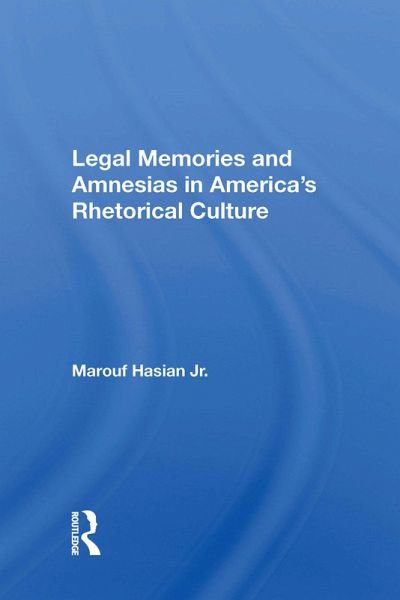 Legal Memories and Amnesias in America's Rhetorical Culture

Marouf Hasian Jr.

ROUTLEDGE